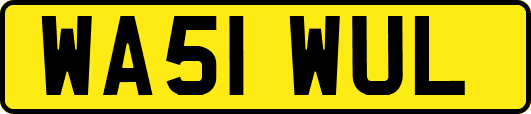 WA51 WUL